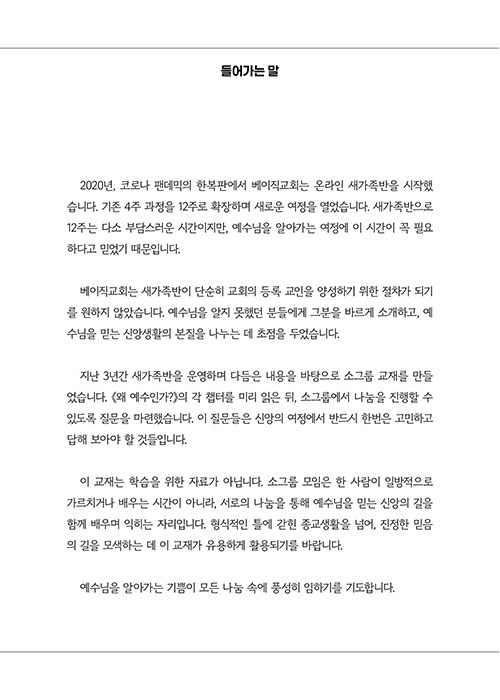 들어가는 말

2020년, 코로나 팬데믹의 한복판에서 베이직교회는 온라인 새가족반을 시작했습니다. 기존 4주 과정을 12주로 확장하며 새로운 여정을 열었습니다. 새가족반으로 12주는 다소 부담스러운 시간이지만, 예수님을 알아가는 여정에 이 시간이 꼭 필요하다고 믿었기 때문입니다.

베이직교회는 새가족반이 단순히 교회의 등록 교인을 양성하기 위한 절차가 되기를 원하지 않았습니다. 예수님을 알지 못했던 분들에게 그분을 바르게 소개하고, 예수님을 믿는 신앙생활의 본질을 나누는 데 초점을 두었습니다.

지난 3년간 새가족반을 운영하며 다듬은 내용을 바탕으로 소그룹 교재를 만들었습니다. 《왜 예수인가?》의 각 챕터를 미리 읽은 뒤, 소그룹에서 나눔을 진행할 수 있도록 질문을 마련했습니다. 이 질문들은 신앙의 여정에서 반드시 한번은 고민하고 답해 보아야 할 것들입니다.

이 교재는 학습을 위한 자료가 아닙니다. 소그룹 모임은 한 사람이 일방적으로 가르치거나 배우는 시간이 아니라, 서로의 나눔을 통해 예수님을 믿는 신앙의 길을 함께 배우며 익히는 자리입니다. 형식적인 틀에 갇힌 종교생활을 넘어, 진정한 믿음의 길을 모색하는 데 이 교재가 유용하게 활용되기를 바랍니다.

예수님을 알아가는 기쁨이 모든 나눔 속에 풍성히 임하기를 기도합니다.